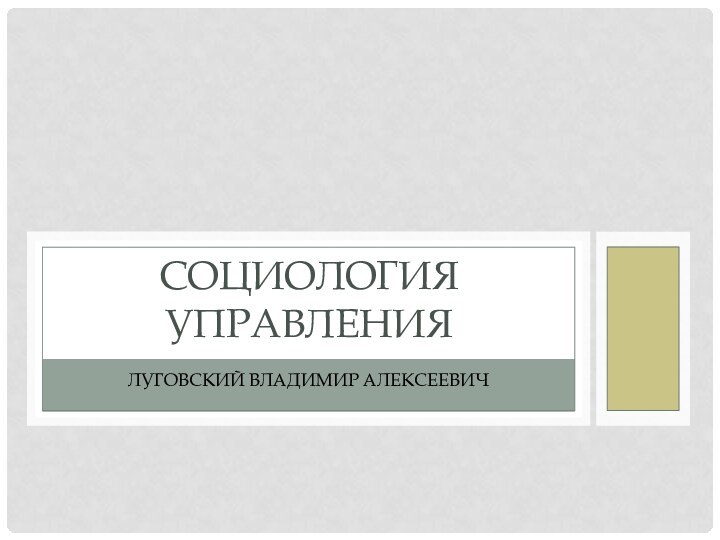 СОЦИОЛОГИЯ УПРАВЛЕНИЯ

ЛУГОВСКИЙ ВЛАДИМИР АЛЕКСЕЕВИЧ